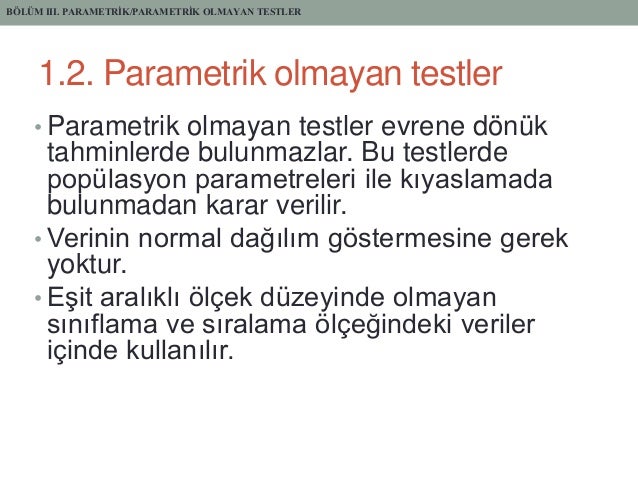 BÖLÜM III. PARAMETRİK/PARAMETRİK OLMAYAN TESTLER

1.2. Parametrik olmayan testler

• Parametrik olmayan testler evrene dönük tahminlerde bulunmazlar. Bu testlerde popülasyon parametreleri ile kıyaslamada bulunmadan karar verilir.

• Verinin normal dağılım göstermesine gerek yoktur.

• Eşit aralıklı ölçek düzeyinde olmayan sınıflama ve sıralama ölçeğindeki veriler içinde kullanılır.